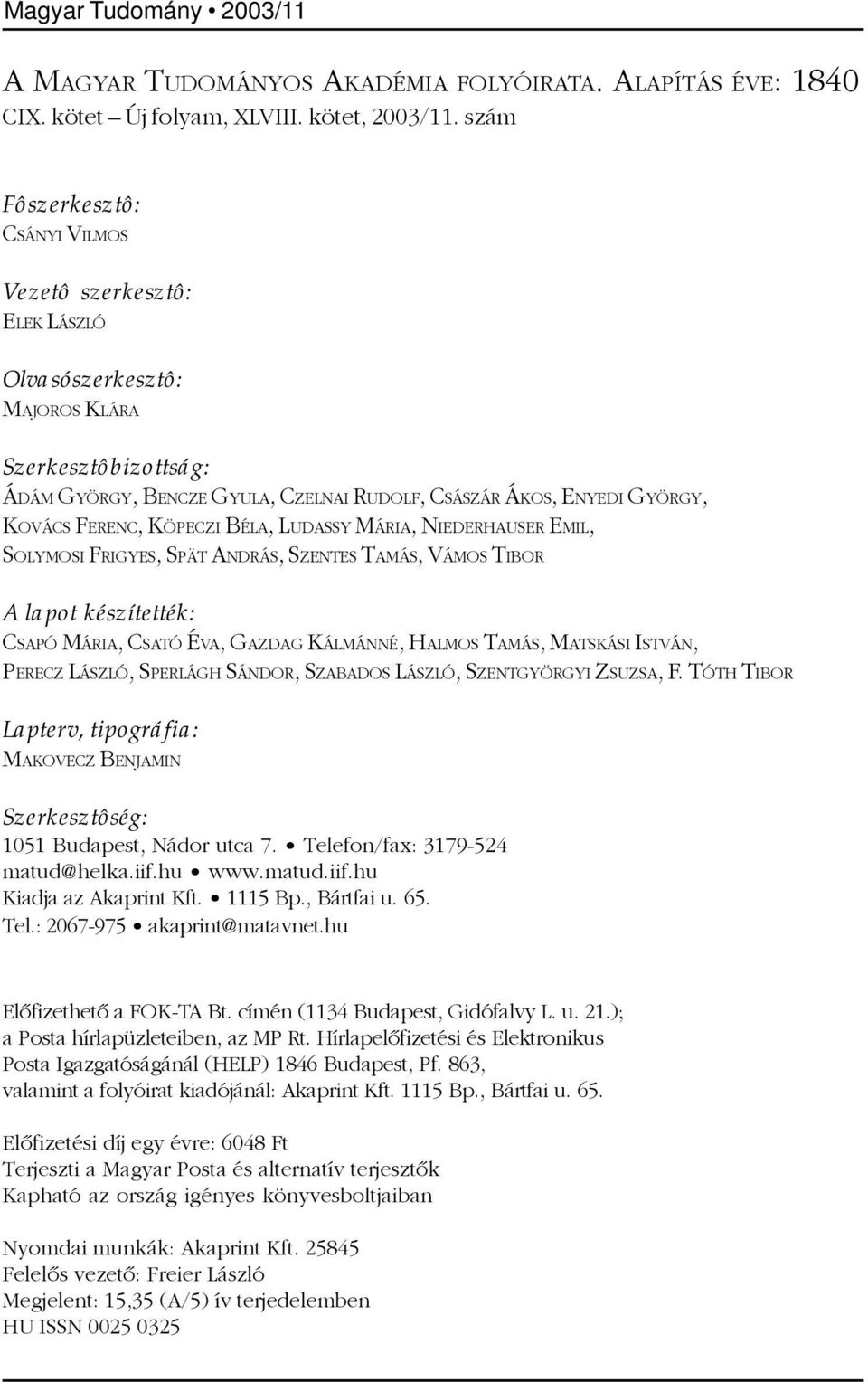 Magyar Tudomány • 2003/11

A Magyar Tudományos Akadémia folyóirata. Alapítás éve: 1840
CIX. kötet – Új folyam, XLVIII. kötet, 2003/11. szám

Fôszerkesztô:
Csányi Vilmos

Vezetô szerkesztô:
Elek László

Olvasószerkesztô:
Majoros Klára

Szerkesztôbizottság:
Ádám György, Bencze Gyula, Czelnai Rudolf, Császár Ákos, Enyedi György, Kovács Ferenc, Köpeczi Béla, Ludassy Mária, Niederhauser Emil, Solymosi Frigyes, Spät András, Szentes Tamás, Vámos Tibor

A lapot készítették:
Csapó Mária, Csató Éva, Gazdag Kálmánné, Halmos Tamás, Matskási István, Perecz László, Sperlágh Sándor, Szabados László, Szentgyörgyi Zsuzsa, F. Tóth Tibor

Lapterv, tipográfia:
Makovecz Benjamin

Szerkesztôség:
1051 Budapest, Nádor utca 7. • Telefon/fax: 3179-524
matud@helka.iif.hu • www.matud.iif.hu
Kiadja az Akaprint Kft. • 1115 Bp., Bártfai u. 65.
Tel.: 2067-975 • akaprint@matavnet.hu

Előfizethető a FOK-TA Bt. címén (1134 Budapest, Gidófalvy L. u. 21.); a Posta hírlapüzleteiben, az MP Rt. Hírlapelőfizetési és Elektronikus Posta Igazgatóságánál (HELP) 1846 Budapest, Pf. 863, valamint a folyóirat kiadójánál: Akaprint Kft. 1115 Bp., Bártfai u. 65.

Előfizetési díj egy évre: 6048 Ft
Terjeszti a Magyar Posta és alternatív terjesztők
Kapható az ország igényes könyvesboltjaiban

Nyomdai munkák: Akaprint Kft. 25845
Felelős vezető: Freier László
Megjelent: 15,35 (A/5) ív terjedelemben
HU ISSN 0025 0325